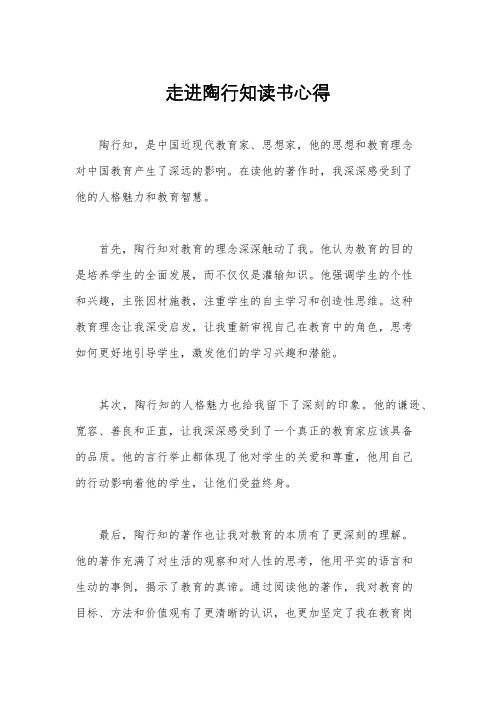 走进陶行知读书心得

陶行知，是中国近现代教育家、思想家，他的思想和教育理念对中国教育产生了深远的影响。在读他的著作时，我深深感受到了他的人格魅力和教育智慧。

首先，陶行知对教育的理念深深触动了我。他认为教育的目的是培养学生的全面发展，而不仅仅是灌输知识。他强调学生的个性和兴趣，主张因材施教，注重学生的自主学习和创造性思维。这种教育理念让我深受启发，让我重新审视自己在教育中的角色，思考如何更好地引导学生，激发他们的学习兴趣和潜能。

其次，陶行知的人格魅力也给我留下了深刻的印象。他的谦逊、宽容、善良和正直，让我深深感受到了一个真正的教育家应该具备的品质。他的言行举止都体现了他对学生的关爱和尊重，他用自己的行动影响着他的学生，让他们受益终身。

最后，陶行知的著作也让我对教育的本质有了更深刻的理解。他的著作充满了对生活的观察和对人性的思考，他用平实的语言和生动的事例，揭示了教育的真谛。通过阅读他的著作，我对教育的目标、方法和价值观有了更清晰的认识，也更加坚定了我在教育岗